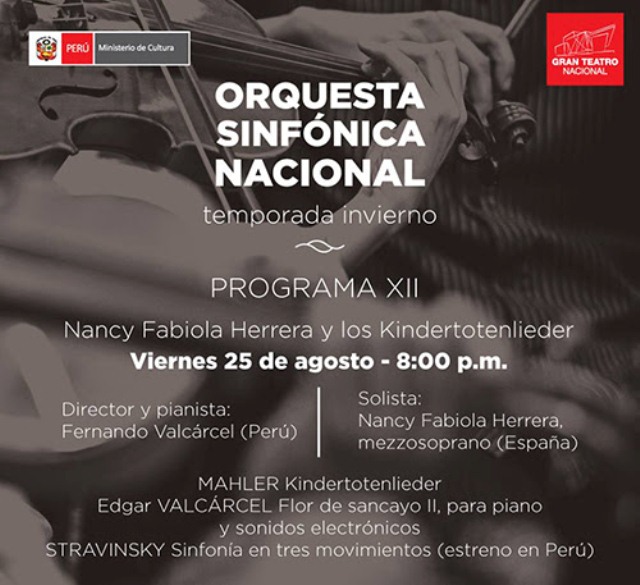 PERÚ Ministerio de Cultura

GRAN TEATRO NACIONAL

ORQUESTA SINFÓNICA NACIONAL

temporada invierno

PROGRAMA XII

Nancy Fabiola Herrera y los Kindertotenlieder

Viernes 25 de agosto - 8:00 p.m.

Director y pianista:
Fernando Valcárcel (Perú)

Solista:
Nancy Fabiola Herrera,
mezzosoprano (España)

MAHLER Kindertotenlieder
Edgar VALCÁRCEL Flor de sancayo II, para piano y sonidos electrónicos
STRAVINSKY Sinfonía en tres movimientos (estreno en Perú)